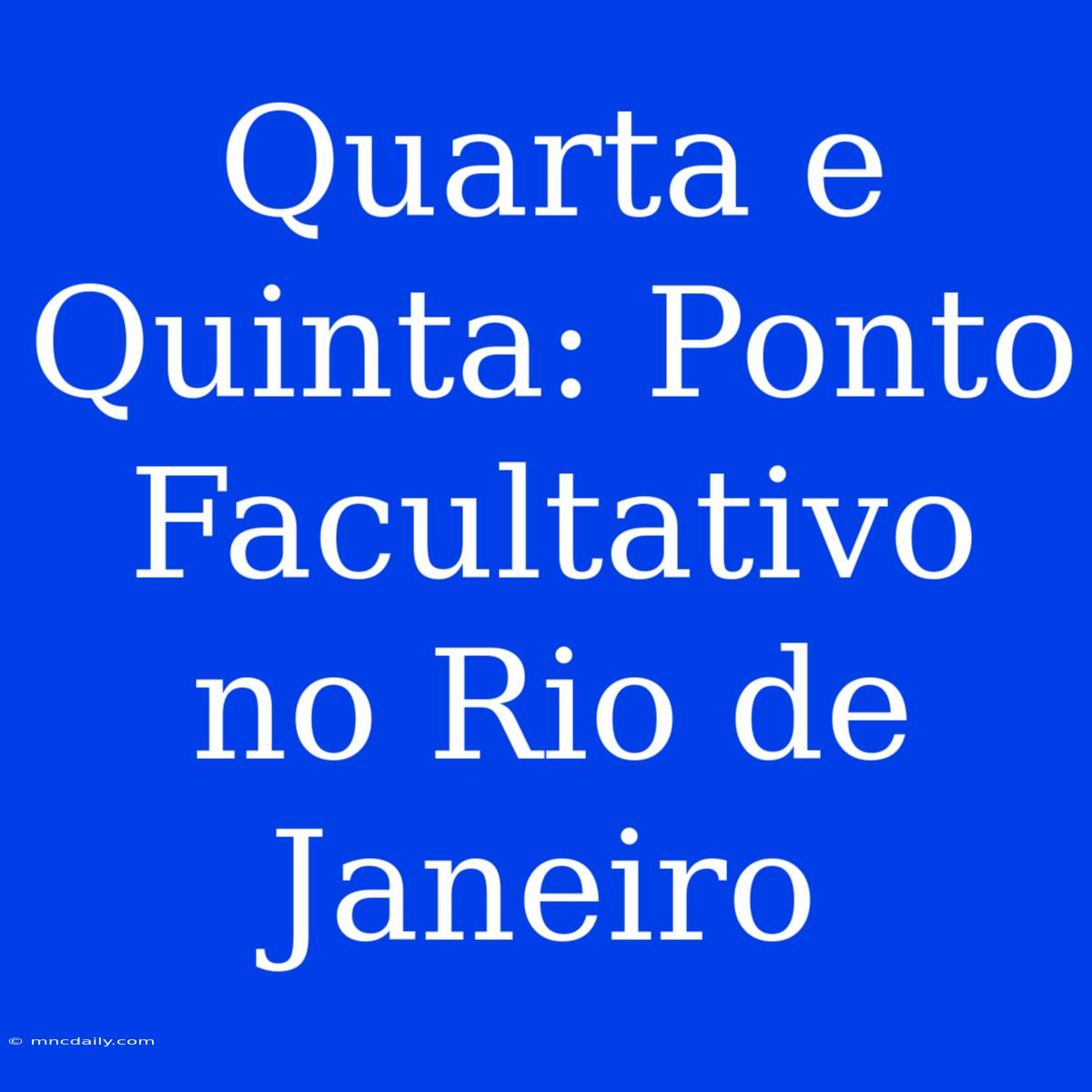 Quarta e Quinta: Ponto Facultativo no Rio de Janeiro

© mncdaily.com